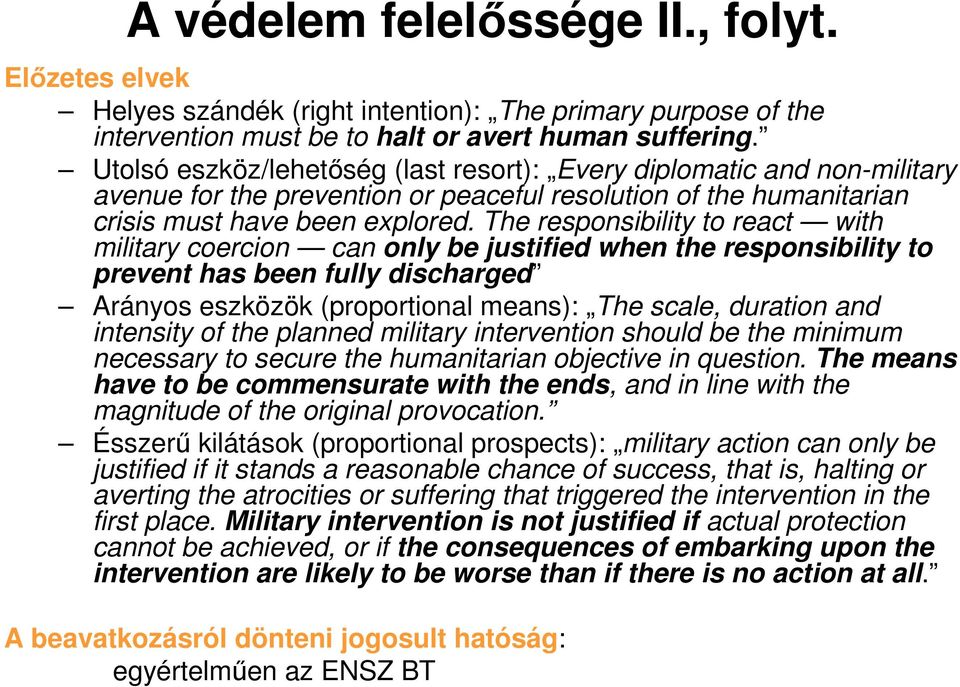 A védelem felelőssége II., folyt.

Előzetes elvek

– Helyes szándék (right intention): „The primary purpose of the intervention must be to halt or avert human suffering.”

– Utolsó eszköz/lehetőség (last resort): „Every diplomatic and non-military avenue for the prevention or peaceful resolution of the humanitarian crisis must have been explored. The responsibility to react — with military coercion — can only be justified when the responsibility to prevent has been fully discharged”

– Arányos eszközök (proportional means): „The scale, duration and intensity of the planned military intervention should be the minimum necessary to secure the humanitarian objective in question. The means have to be commensurate with the ends, and in line with the magnitude of the original provocation.”

– Ésszerű kilátások (proportional prospects): „military action can only be justified if it stands a reasonable chance of success, that is, halting or averting the atrocities or suffering that triggered the intervention in the first place. Military intervention is not justified if actual protection cannot be achieved, or if the consequences of embarking upon the intervention are likely to be worse than if there is no action at all.”

A beavatkozásról dönteni jogosult hatóság:

egyértelműen az ENSZ BT